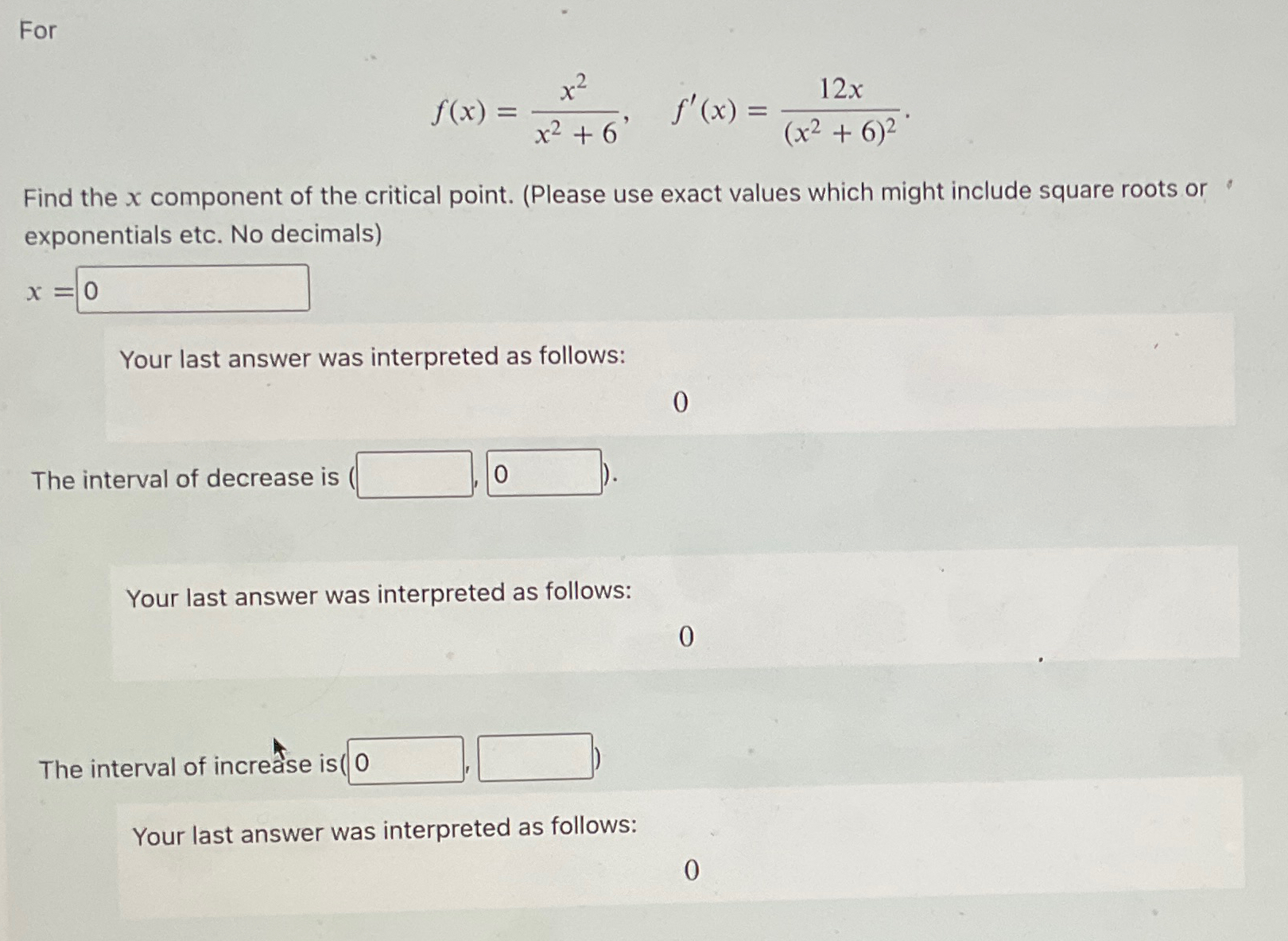 For

$f(x) = \frac{x^2}{x^2+6}, \quad f'(x) = \frac{12x}{(x^2+6)^2}.$

Find the $x$ component of the critical point. (Please use exact values which might include square roots or exponentials etc. No decimals)

$x =$ 0

Your last answer was interpreted as follows:

$0$

The interval of decrease is ( , 0 ).

Your last answer was interpreted as follows:

$0$

The interval of increase is( 0 , )

Your last answer was interpreted as follows:

$0$